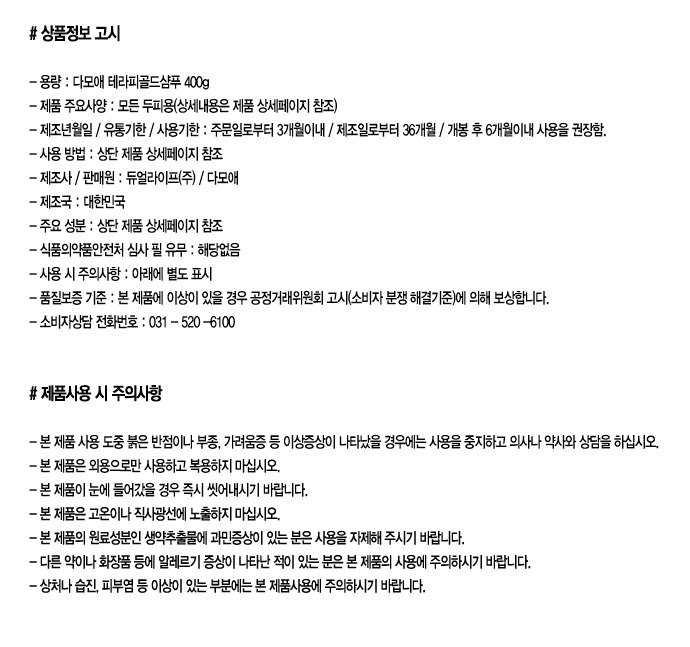 # 상품정보 고시

– 용량 : 다모애 테라피골드샴푸 400g
– 제품 주요사양 : 모든 두피용(상세내용은 제품 상세페이지 참조)
– 제조년월일 / 유통기한 / 사용기한 : 주문일로부터 3개월이내 / 제조일로부터 36개월 / 개봉 후 6개월이내 사용을 권장함.
– 사용 방법 : 상단 제품 상세페이지 참조
– 제조사 / 판매원 : 듀얼라이프(주) / 다모애
– 제조국 : 대한민국
– 주요 성분 : 상단 제품 상세페이지 참조
– 식품의약품안전처 심사 필 유무 : 해당없음
– 사용 시 주의사항 : 아래에 별도 표시
– 품질보증 기준 : 본 제품에 이상이 있을 경우 공정거래위원회 고시(소비자 분쟁 해결기준)에 의해 보상합니다.
– 소비자상담 전화번호 : 031 – 520 –6100

# 제품사용 시 주의사항

– 본 제품 사용 도중 붉은 반점이나 부종, 가려움증 등 이상증상이 나타났을 경우에는 사용을 중지하고 의사나 약사와 상담을 하십시오.
– 본 제품은 외용으로만 사용하고 복용하지 마십시오.
– 본 제품이 눈에 들어갔을 경우 즉시 씻어내시기 바랍니다.
– 본 제품은 고온이나 직사광선에 노출하지 마십시오.
– 본 제품의 원료성분인 생약추출물에 과민증상이 있는 분은 사용을 자제해 주시기 바랍니다.
– 다른 약이나 화장품 등에 알레르기 증상이 나타난 적이 있는 분은 본 제품의 사용에 주의하시기 바랍니다.
– 상처나 습진, 피부염 등 이상이 있는 부분에는 본 제품사용에 주의하시기 바랍니다.